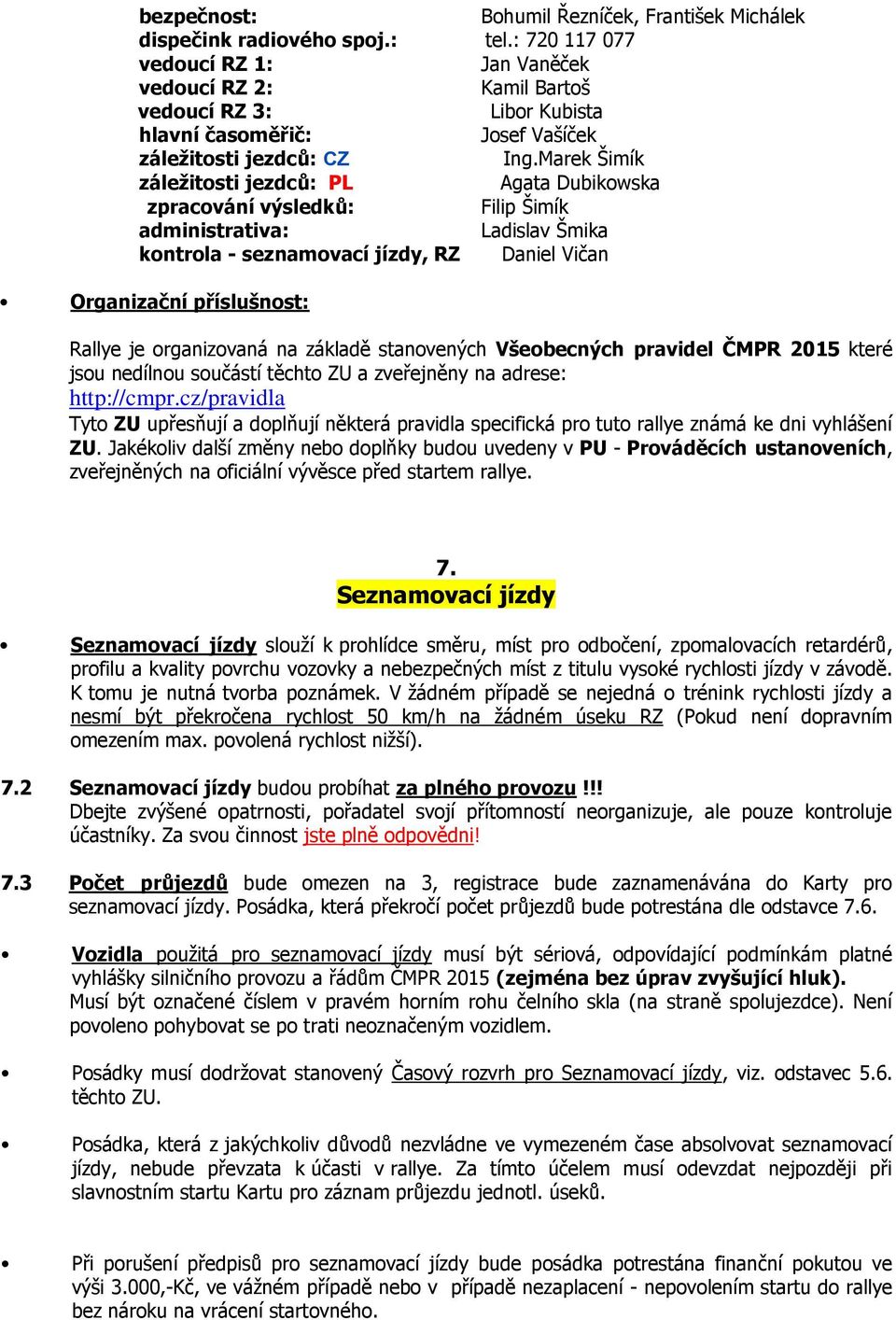 bezpečnost: Bohumil Řezníček, František Michálek
dispečink radiového spoj.: tel.: 720 117 077
vedoucí RZ 1: Jan Vaněček
vedoucí RZ 2: Kamil Bartoš
vedoucí RZ 3: Libor Kubista
hlavní časoměřič: Josef Vašíček
záležitosti jezdců: CZ Ing.Marek Šimík
záležitosti jezdců: PL Agata Dubikowska
zpracování výsledků: Filip Šimík
administrativa: Ladislav Šmika
kontrola - seznamovací jízdy, RZ Daniel Vičan

• Organizační příslušnost:

Rallye je organizovaná na základě stanovených Všeobecných pravidel ČMPR 2015 které jsou nedílnou součástí těchto ZU a zveřejněny na adrese: http://cmpr.cz/pravidla
Tyto ZU upřesňují a doplňují některá pravidla specifická pro tuto rallye známá ke dni vyhlášení ZU. Jakékoliv další změny nebo doplňky budou uvedeny v PU - Prováděcích ustanoveních, zveřejněných na oficiální vývěsce před startem rallye.

7.
Seznamovací jízdy

• Seznamovací jízdy slouží k prohlídce směru, míst pro odbočení, zpomalovacích retardérů, profilu a kvality povrchu vozovky a nebezpečných míst z titulu vysoké rychlosti jízdy v závodě. K tomu je nutná tvorba poznámek. V žádném případě se nejedná o trénink rychlosti jízdy a nesmí být překročena rychlost 50 km/h na žádném úseku RZ (Pokud není dopravním omezením max. povolená rychlost nižší).

7.2 Seznamovací jízdy budou probíhat za plného provozu !!!
Dbejte zvýšené opatrnosti, pořadatel svojí přítomností neorganizuje, ale pouze kontroluje účastníky. Za svou činnost jste plně odpovědni!

7.3 Počet průjezdů bude omezen na 3, registrace bude zaznamenávána do Karty pro seznamovací jízdy. Posádka, která překročí počet průjezdů bude potrestána dle odstavce 7.6.

• Vozidla použitá pro seznamovací jízdy musí být sériová, odpovídající podmínkám platné vyhlášky silničního provozu a řádům ČMPR 2015 (zejména bez úprav zvyšující hluk). Musí být označené číslem v pravém horním rohu čelního skla (na straně spolujezdce). Není povoleno pohybovat se po trati neoznačeným vozidlem.

• Posádky musí dodržovat stanovený Časový rozvrh pro Seznamovací jízdy, viz. odstavec 5.6. těchto ZU.

• Posádka, která z jakýchkoliv důvodů nezvládne ve vymezeném čase absolvovat seznamovací jízdy, nebude převzata k účasti v rallye. Za tímto účelem musí odevzdat nejpozději při slavnostním startu Kartu pro záznam průjezdu jednotl. úseků.

• Při porušení předpisů pro seznamovací jízdy bude posádka potrestána finanční pokutou ve výši 3.000,-Kč, ve vážném případě nebo v případě nezaplacení - nepovolením startu do rallye bez nároku na vrácení startovného.